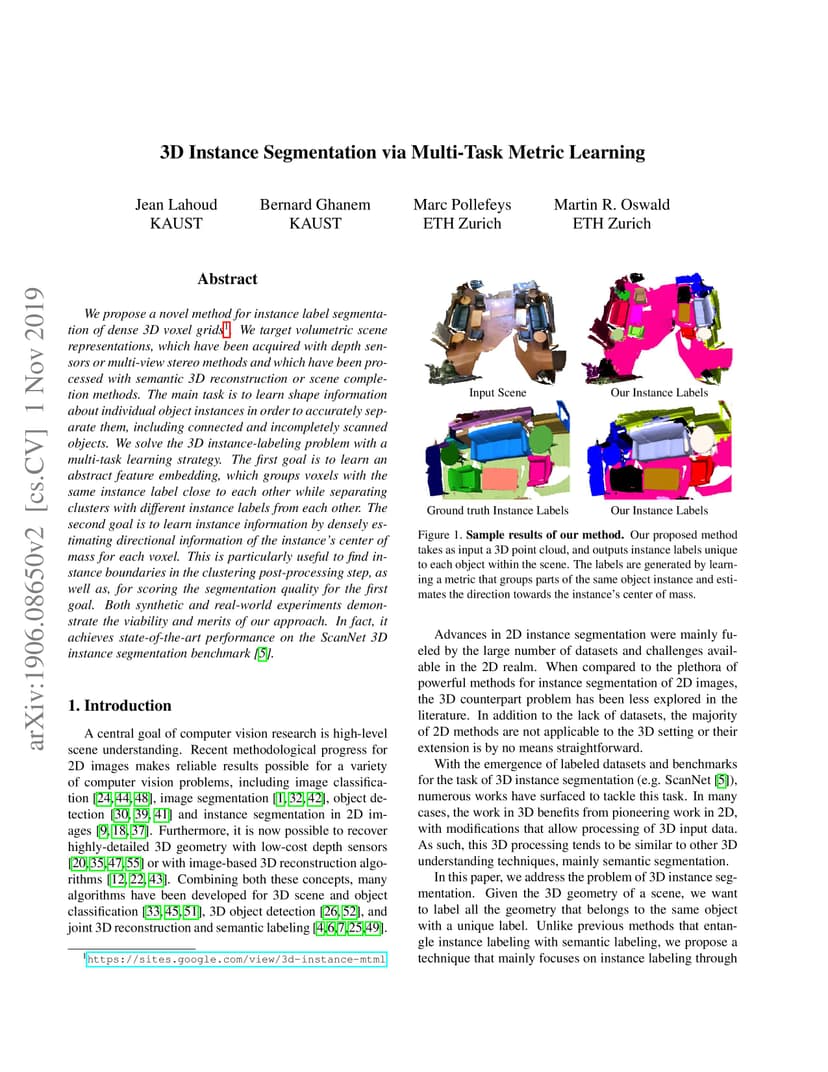 arXiv:1906.08650v2 [cs.CV] 1 Nov 2019

3D Instance Segmentation via Multi-Task Metric Learning

Jean Lahoud
KAUST

Bernard Ghanem
KAUST

Marc Pollefeys
ETH Zurich

Martin R. Oswald
ETH Zurich

Abstract

We propose a novel method for instance label segmentation of dense 3D voxel grids$^1$. We target volumetric scene representations, which have been acquired with depth sensors or multi-view stereo methods and which have been processed with semantic 3D reconstruction or scene completion methods. The main task is to learn shape information about individual object instances in order to accurately separate them, including connected and incompletely scanned objects. We solve the 3D instance-labeling problem with a multi-task learning strategy. The first goal is to learn an abstract feature embedding, which groups voxels with the same instance label close to each other while separating clusters with different instance labels from each other. The second goal is to learn instance information by densely estimating directional information of the instance's center of mass for each voxel. This is particularly useful to find instance boundaries in the clustering post-processing step, as well as, for scoring the segmentation quality for the first goal. Both synthetic and real-world experiments demonstrate the viability and merits of our approach. In fact, it achieves state-of-the-art performance on the ScanNet 3D instance segmentation benchmark [5].

1. Introduction

A central goal of computer vision research is high-level scene understanding. Recent methodological progress for 2D images makes reliable results possible for a variety of computer vision problems, including image classification [24, 44, 48], image segmentation [1, 32, 42], object detection [30, 39, 41] and instance segmentation in 2D images [9, 18, 37]. Furthermore, it is now possible to recover highly-detailed 3D geometry with low-cost depth sensors [20, 35, 47, 55] or with image-based 3D reconstruction algorithms [12, 22, 43]. Combining both these concepts, many algorithms have been developed for 3D scene and object classification [33, 45, 51], 3D object detection [26, 52], and joint 3D reconstruction and semantic labeling [4, 6, 7, 25, 49].

$^1$https://sites.google.com/view/3d-instance-mtml

Input Scene

Our Instance Labels

Ground truth Instance Labels

Our Instance Labels

Figure 1. Sample results of our method. Our proposed method takes as input a 3D point cloud, and outputs instance labels unique to each object within the scene. The labels are generated by learning a metric that groups parts of the same object instance and estimates the direction towards the instance's center of mass.

Advances in 2D instance segmentation were mainly fueled by the large number of datasets and challenges available in the 2D realm. When compared to the plethora of powerful methods for instance segmentation of 2D images, the 3D counterpart problem has been less explored in the literature. In addition to the lack of datasets, the majority of 2D methods are not applicable to the 3D setting or their extension is by no means straightforward.

With the emergence of labeled datasets and benchmarks for the task of 3D instance segmentation (e.g. ScanNet [5]), numerous works have surfaced to tackle this task. In many cases, the work in 3D benefits from pioneering work in 2D, with modifications that allow processing of 3D input data. As such, this 3D processing tends to be similar to other 3D understanding techniques, mainly semantic segmentation.

In this paper, we address the problem of 3D instance segmentation. Given the 3D geometry of a scene, we want to label all the geometry that belongs to the same object with a unique label. Unlike previous methods that entangle instance labeling with semantic labeling, we propose a technique that mainly focuses on instance labeling through